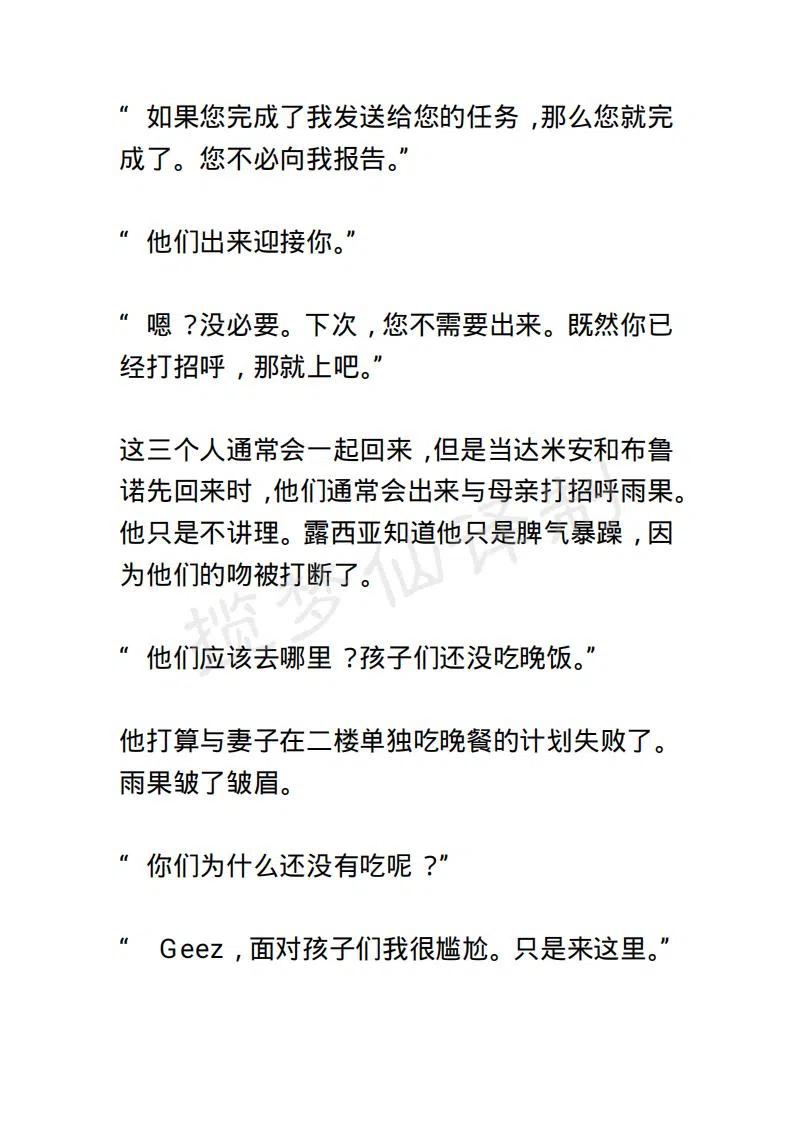 “ 如果您完成了我发送给您的任务，那么您就完成了。您不必向我报告。”

“ 他们出来迎接你。”

“ 嗯？没必要。下次，您不需要出来。既然你已经打招呼，那就上吧。”

这三个人通常会一起回来，但是当达米安和布鲁诺先回来时，他们通常会出来与母亲打招呼雨果。他只是不讲理。露西亚知道他只是脾气暴躁，因为他们的吻被打断了。

“ 他们应该去哪里？孩子们还没吃晚饭。”

他打算与妻子在二楼单独吃晚餐的计划失败了。雨果皱了皱眉。

“ 你们为什么还没有吃呢？”

“ Geez，面对孩子们我很尴尬。只是来这里。”

揽梦仙译制